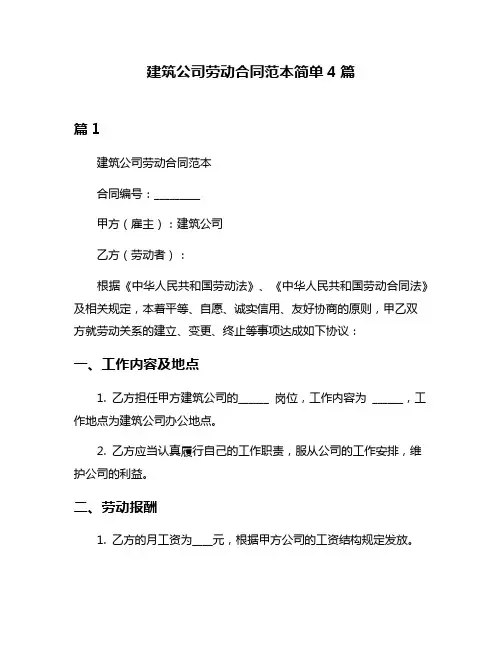 建筑公司劳动合同范本简单 4 篇

篇 1

建筑公司劳动合同范本

合同编号：________

甲方（雇主）：建筑公司

乙方（劳动者）：

根据《中华人民共和国劳动法》、《中华人民共和国劳动合同法》及相关规定，本着平等、自愿、诚实信用、友好协商的原则，甲乙双方就劳动关系的建立、变更、终止等事项达成如下协议：

一、工作内容及地点

1. 乙方担任甲方建筑公司的______ 岗位，工作内容为 ______，工作地点为建筑公司办公地点。

2. 乙方应当认真履行自己的工作职责，服从公司的工作安排，维护公司的利益。

二、劳动报酬

1. 乙方的月工资为____元，根据甲方公司的工资结构规定发放。